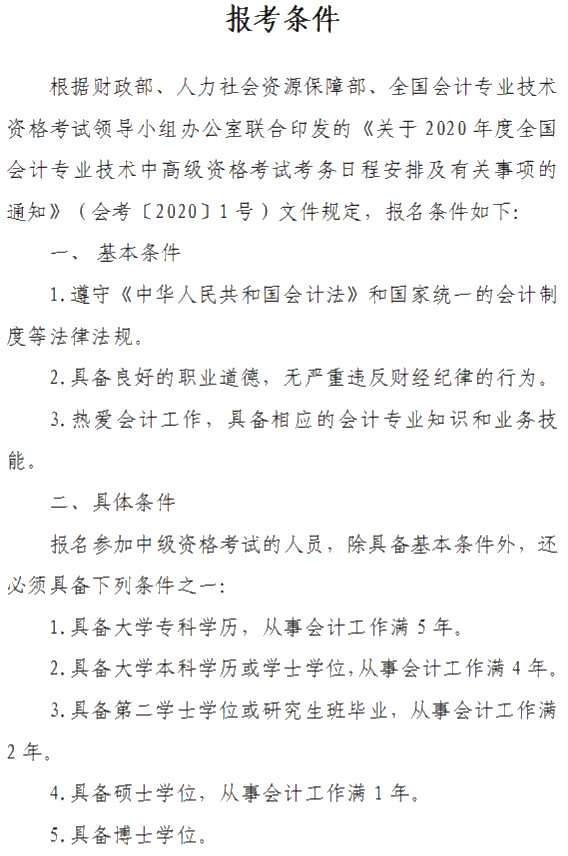 报考条件

根据财政部、人力社会资源保障部、全国会计专业技术资格考试领导小组办公室联合印发的《关于 2020 年度全国会计专业技术中高级资格考试考务日程安排及有关事项的通知》（会考〔2020〕1 号）文件规定，报名条件如下：

一、 基本条件

1. 遵守《中华人民共和国会计法》和国家统一的会计制度等法律法规。

2. 具备良好的职业道德，无严重违反财经纪律的行为。

3. 热爱会计工作，具备相应的会计专业知识和业务技能。

二、具体条件

报名参加中级资格考试的人员，除具备基本条件外，还必须具备下列条件之一：

1. 具备大学专科学历，从事会计工作满 5 年。

2. 具备大学本科学历或学士学位，从事会计工作满 4 年。

3. 具备第二学士学位或研究生班毕业，从事会计工作满 2 年。

4. 具备硕士学位，从事会计工作满 1 年。

5. 具备博士学位。